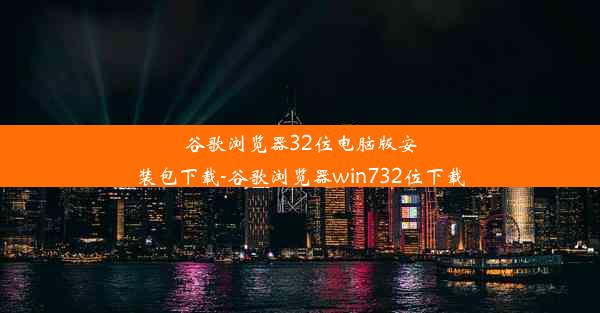 谷歌浏览器32位电脑版安装包下载-谷歌浏览器win732位下载